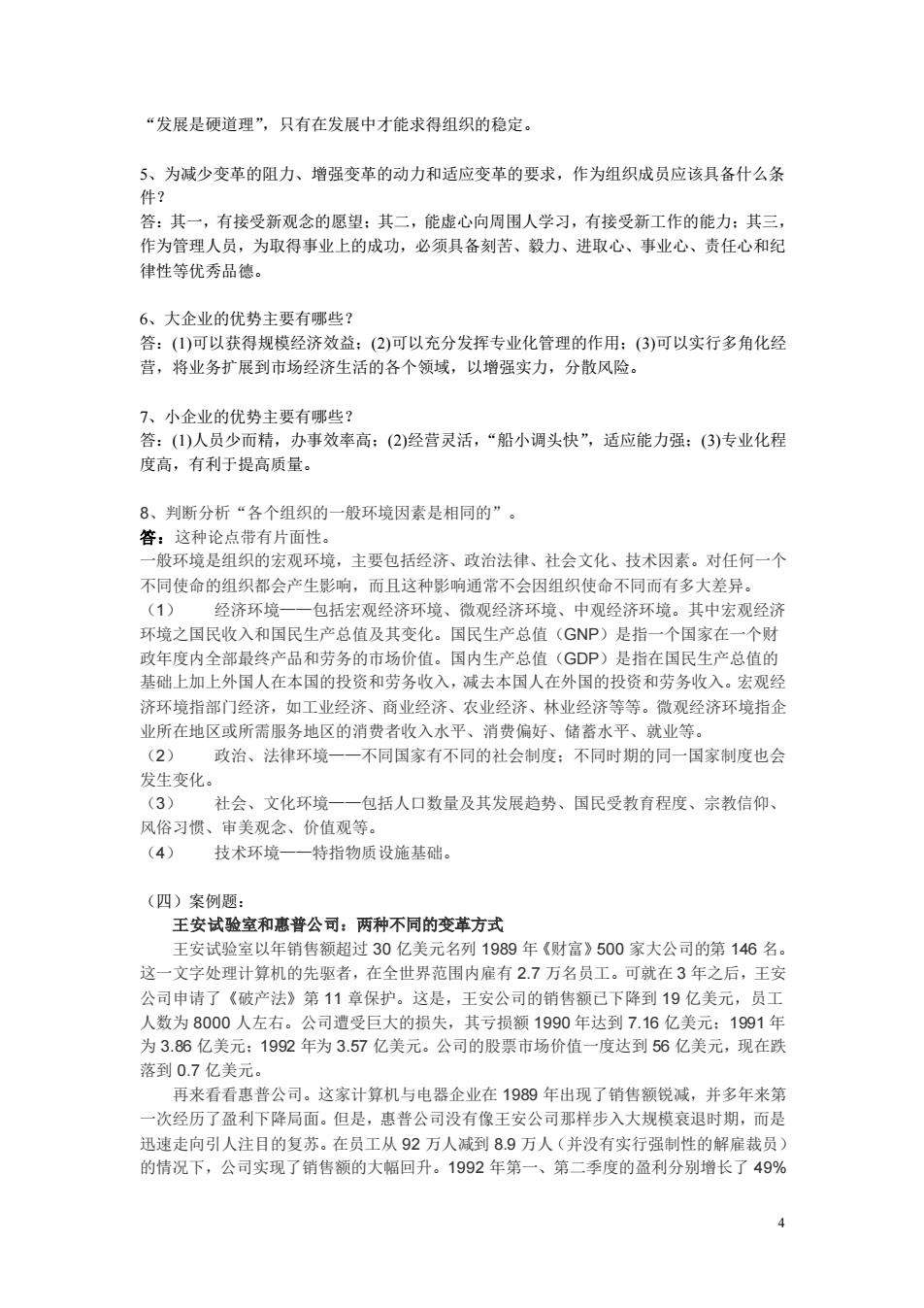 “发展是硬道理”，只有在发展中才能求得组织的稳定。

5、为减少变革的阻力、增强变革的动力和适应变革的要求，作为组织成员应该具备什么条件？
答：其一，有接受新观念的愿望；其二，能虚心向周围人学习，有接受新工作的能力；其三，作为管理人员，为取得事业上的成功，必须具备刻苦、毅力、进取心、事业心、责任心和纪律性等优秀品德。

6、大企业的优势主要有哪些？
答：(1)可以获得规模经济效益；(2)可以充分发挥专业化管理的作用；(3)可以实行多角化经营，将业务扩展到市场经济生活的各个领域，以增强实力，分散风险。

7、小企业的优势主要有哪些？
答：(1)人员少而精，办事效率高；(2)经营灵活，“船小调头快”，适应能力强；(3)专业化程度高，有利于提高质量。

8、判断分析“各个组织的一般环境因素是相同的”。
答：这种论点带有片面性。
一般环境是组织的宏观环境，主要包括经济、政治法律、社会文化、技术因素。对任何一个不同使命的组织都会产生影响，而且这种影响通常不会因组织使命不同而有多大差异。
（1） 经济环境——包括宏观经济环境、微观经济环境、中观经济环境。其中宏观经济环境之国民收入和国民生产总值及其变化。国民生产总值（GNP）是指一个国家在一个财政年度内全部最终产品和劳务的市场价值。国内生产总值（GDP）是指在国民生产总值的基础上加上外国人在本国的投资和劳务收入，减去本国人在外国的投资和劳务收入。宏观经济环境指部门经济，如工业经济、商业经济、农业经济、林业经济等等。微观经济环境指企业所在地区或所需服务地区的消费者收入水平、消费偏好、储蓄水平、就业等。
（2） 政治、法律环境——不同国家有不同的社会制度；不同时期的同一国家制度也会发生变化。
（3） 社会、文化环境——包括人口数量及其发展趋势、国民受教育程度、宗教信仰、风俗习惯、审美观念、价值观等。
（4） 技术环境——特指物质设施基础。

（四）案例题：
王安试验室和惠普公司：两种不同的变革方式
王安试验室以年销售额超过 30 亿美元名列 1989 年《财富》500 家大公司的第 146 名。这一文字处理计算机的先驱者，在全世界范围内雇有 2.7 万名员工。可就在 3 年之后，王安公司申请了《破产法》第 11 章保护。这是，王安公司的销售额已下降到 19 亿美元，员工人数为 8000 人左右。公司遭受巨大的损失，其亏损额 1990 年达到 7.16 亿美元；1991 年为 3.86 亿美元；1992 年为 3.57 亿美元。公司的股票市场价值一度达到 56 亿美元，现在跌落到 0.7 亿美元。
再来看看惠普公司。这家计算机与电器企业在 1989 年出现了销售额锐减，并多年来第一次经历了盈利下降局面。但是，惠普公司没有像王安公司那样步入大规模衰退时期，而是迅速走向引人注目的复苏。在员工从 92 万人减到 8.9 万人（并没有实行强制性的解雇裁员）的情况下，公司实现了销售额的大幅回升。1992 年第一、第二季度的盈利分别增长了 49%

4